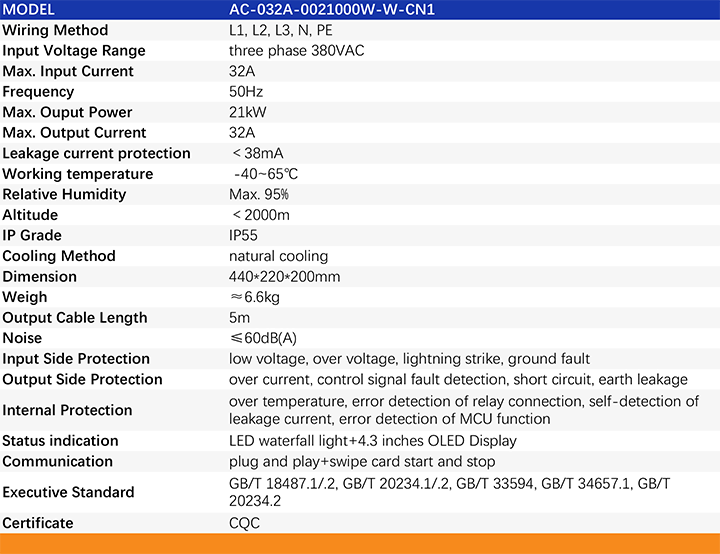 | MODEL | AC-032A-0021000W-W-CN1 |
|---|---|
| Wiring Method | L1, L2, L3, N, PE |
| Input Voltage Range | three phase 380VAC |
| Max. Input Current | 32A |
| Frequency | 50Hz |
| Max. Ouput Power | 21kW |
| Max. Output Current | 32A |
| Leakage current protection | < 38mA |
| Working temperature | -40~65℃ |
| Relative Humidity | Max. 95% |
| Altitude | < 2000m |
| IP Grade | IP55 |
| Cooling Method | natural cooling |
| Dimension | 440*220*200mm |
| Weigh | ≈6.6kg |
| Output Cable Length | 5m |
| Noise | ≤60dB(A) |
| Input Side Protection | low voltage, over voltage, lightning strike, ground fault |
| Output Side Protection | over current, control signal fault detection, short circuit, earth leakage |
| Internal Protection | over temperature, error detection of relay connection, self-detection of leakage current, error detection of MCU function |
| Status indication | LED waterfall light+4.3 inches OLED Display |
| Communication | plug and play+swipe card start and stop |
| Executive Standard | GB/T 18487.1/.2, GB/T 20234.1/.2, GB/T 33594, GB/T 34657.1, GB/T 20234.2 |
| Certificate | CQC |